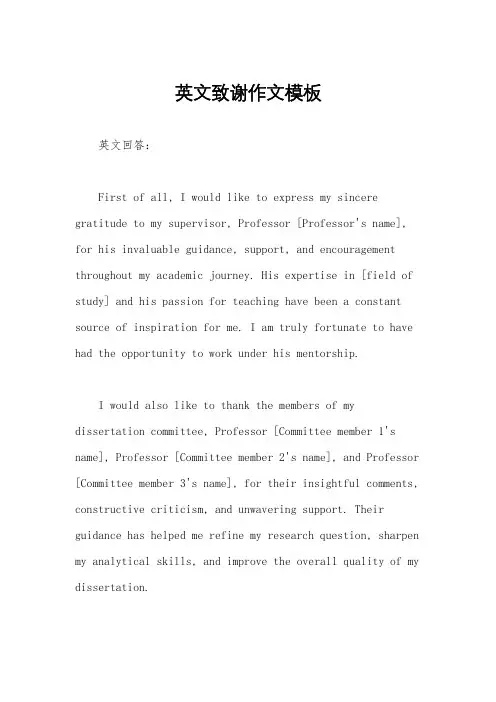 英文致谢作文模板

英文回答：

First of all, I would like to express my sincere gratitude to my supervisor, Professor [Professor's name], for his invaluable guidance, support, and encouragement throughout my academic journey. His expertise in [field of study] and his passion for teaching have been a constant source of inspiration for me. I am truly fortunate to have had the opportunity to work under his mentorship.

I would also like to thank the members of my dissertation committee, Professor [Committee member 1's name], Professor [Committee member 2's name], and Professor [Committee member 3's name], for their insightful comments, constructive criticism, and unwavering support. Their guidance has helped me refine my research question, sharpen my analytical skills, and improve the overall quality of my dissertation.